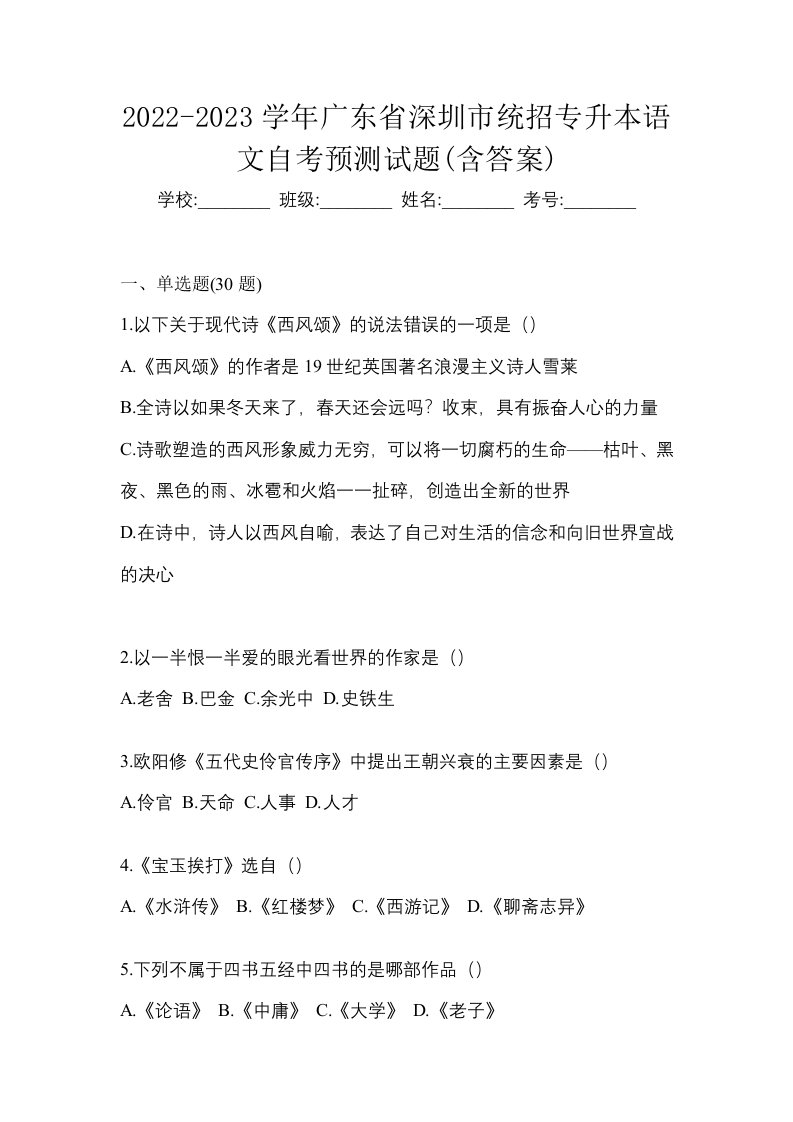 2022-2023 学年广东省深圳市统招专升本语文自考预测试题(含答案)

学校:________ 班级:________ 姓名:________ 考号:________

一、单选题(30 题)

1.以下关于现代诗《西风颂》的说法错误的一项是（）

A.《西风颂》的作者是 19 世纪英国著名浪漫主义诗人雪莱

B.全诗以如果冬天来了，春天还会远吗？收束，具有振奋人心的力量

C.诗歌塑造的西风形象威力无穷，可以将一切腐朽的生命——枯叶、黑夜、黑色的雨、冰雹和火焰一一扯碎，创造出全新的世界

D.在诗中，诗人以西风自喻，表达了自己对生活的信念和向旧世界宣战的决心

2.以一半恨一半爱的眼光看世界的作家是（）

A.老舍 B.巴金 C.余光中 D.史铁生

3.欧阳修《五代史伶官传序》中提出王朝兴衰的主要因素是（）

A.伶官 B.天命 C.人事 D.人才

4.《宝玉挨打》选自（）

A.《水浒传》 B.《红楼梦》 C.《西游记》 D.《聊斋志异》

5.下列不属于四书五经中四书的是哪部作品（）

A.《论语》 B.《中庸》 C.《大学》 D.《老子》